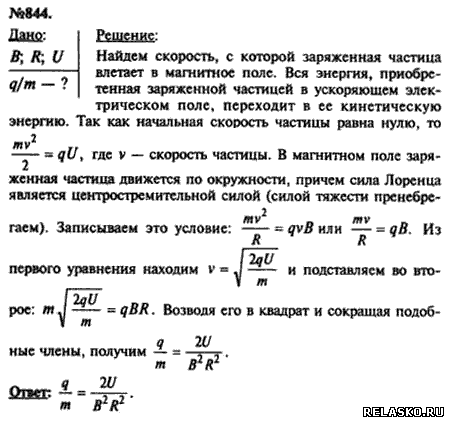 №844.

Дано:
$B$; $R$; $U$
$q/m$ — ?

Решение:
Найдем скорость, с которой заряженная частица влетает в магнитное поле. Вся энергия, приобретенная заряженной частицей в ускоряющем электрическом поле, переходит в ее кинетическую энергию. Так как начальная скорость частицы равна нулю, то $\frac{mv^2}{2} = qU$, где $v$ — скорость частицы. В магнитном поле заряженная частица движется по окружности, причем сила Лоренца является центростремительной силой (силой тяжести пренебрегаем). Записываем это условие: $\frac{mv^2}{R} = qvB$ или $\frac{mv}{R} = qB$. Из первого уравнения находим $v = \sqrt{\frac{2qU}{m}}$ и подставляем во второе: $m\sqrt{\frac{2qU}{m}} = qBR$. Возводя его в квадрат и сокращая подобные члены, получим $\frac{q}{m} = \frac{2U}{B^2R^2}$.

Ответ: $\frac{q}{m} = \frac{2U}{B^2R^2}$.

RELASKO.RU